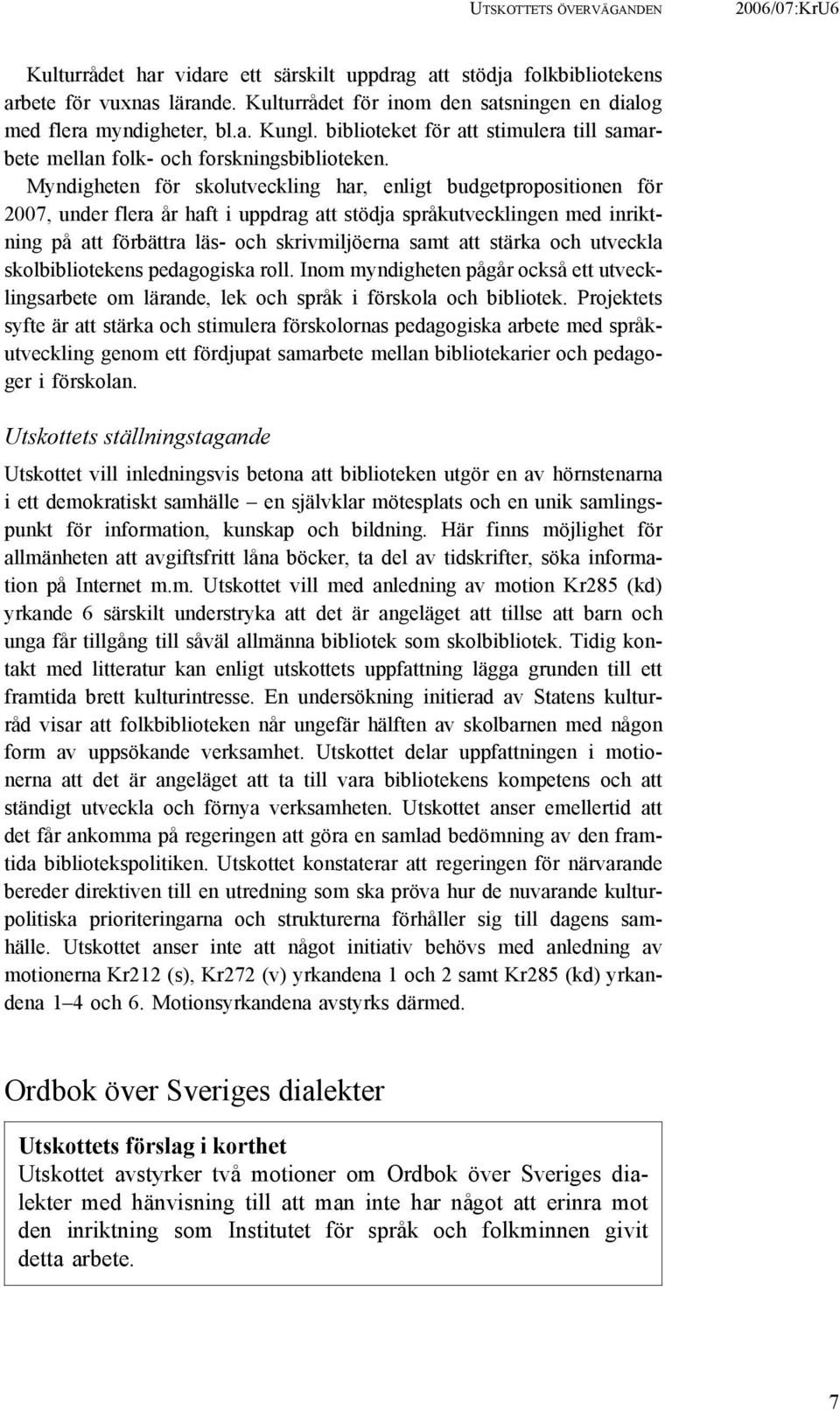 UTSKOTTETS ÖVERVÄGANDEN 2006/07:KrU6

Kulturrådet har vidare ett särskilt uppdrag att stödja folkbibliotekens arbete för vuxnas lärande. Kulturrådet för inom den satsningen en dialog med flera myndigheter, bl.a. Kungl. biblioteket för att stimulera till samarbete mellan folk- och forskningsbiblioteken.

Myndigheten för skolutveckling har, enligt budgetpropositionen för 2007, under flera år haft i uppdrag att stödja språkutvecklingen med inriktning på att förbättra läs- och skrivmiljöerna samt att stärka och utveckla skolbibliotekens pedagogiska roll. Inom myndigheten pågår också ett utvecklingsarbete om lärande, lek och språk i förskola och bibliotek. Projektets syfte är att stärka och stimulera förskolornas pedagogiska arbete med språkutveckling genom ett fördjupat samarbete mellan bibliotekarier och pedagoger i förskolan.

Utskottets ställningstagande

Utskottet vill inledningsvis betona att biblioteken utgör en av hörnstenarna i ett demokratiskt samhälle – en självklar mötesplats och en unik samlingspunkt för information, kunskap och bildning. Här finns möjlighet för allmänheten att avgiftsfritt låna böcker, ta del av tidskrifter, söka information på Internet m.m. Utskottet vill med anledning av motion Kr285 (kd) yrkande 6 särskilt understryka att det är angeläget att tillse att barn och unga får tillgång till såväl allmänna bibliotek som skolbibliotek. Tidig kontakt med litteratur kan enligt utskottets uppfattning lägga grunden till ett framtida brett kulturintresse. En undersökning initierad av Statens kulturråd visar att folkbiblioteken når ungefär hälften av skolbarnen med någon form av uppsökande verksamhet. Utskottet delar uppfattningen i motionerna att det är angeläget att ta till vara bibliotekens kompetens och att ständigt utveckla och förnya verksamheten. Utskottet anser emellertid att det får ankomma på regeringen att göra en samlad bedömning av den framtida bibliotekspolitiken. Utskottet konstaterar att regeringen för närvarande bereder direktiven till en utredning som ska pröva hur de nuvarande kulturpolitiska prioriteringarna och strukturerna förhåller sig till dagens samhälle. Utskottet anser inte att något initiativ behövs med anledning av motionerna Kr212 (s), Kr272 (v) yrkandena 1 och 2 samt Kr285 (kd) yrkandena 1–4 och 6. Motionsyrkandena avstyrks därmed.

Ordbok över Sveriges dialekter

Utskottets förslag i korthet
Utskottet avstyrker två motioner om Ordbok över Sveriges dialekter med hänvisning till att man inte har något att erinra mot den inriktning som Institutet för språk och folkminnen givit detta arbete.

7